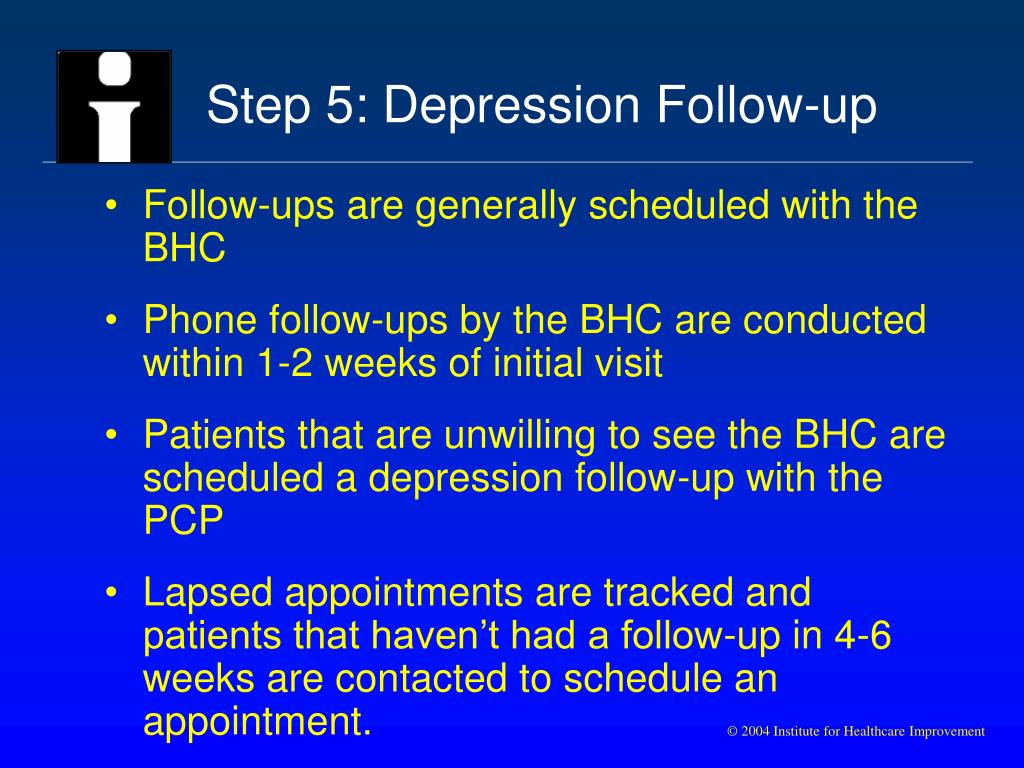 Step 5: Depression Follow-up

• Follow-ups are generally scheduled with the BHC

• Phone follow-ups by the BHC are conducted within 1-2 weeks of initial visit

• Patients that are unwilling to see the BHC are scheduled a depression follow-up with the PCP

• Lapsed appointments are tracked and patients that haven't had a follow-up in 4-6 weeks are contacted to schedule an appointment.

© 2004 Institute for Healthcare Improvement